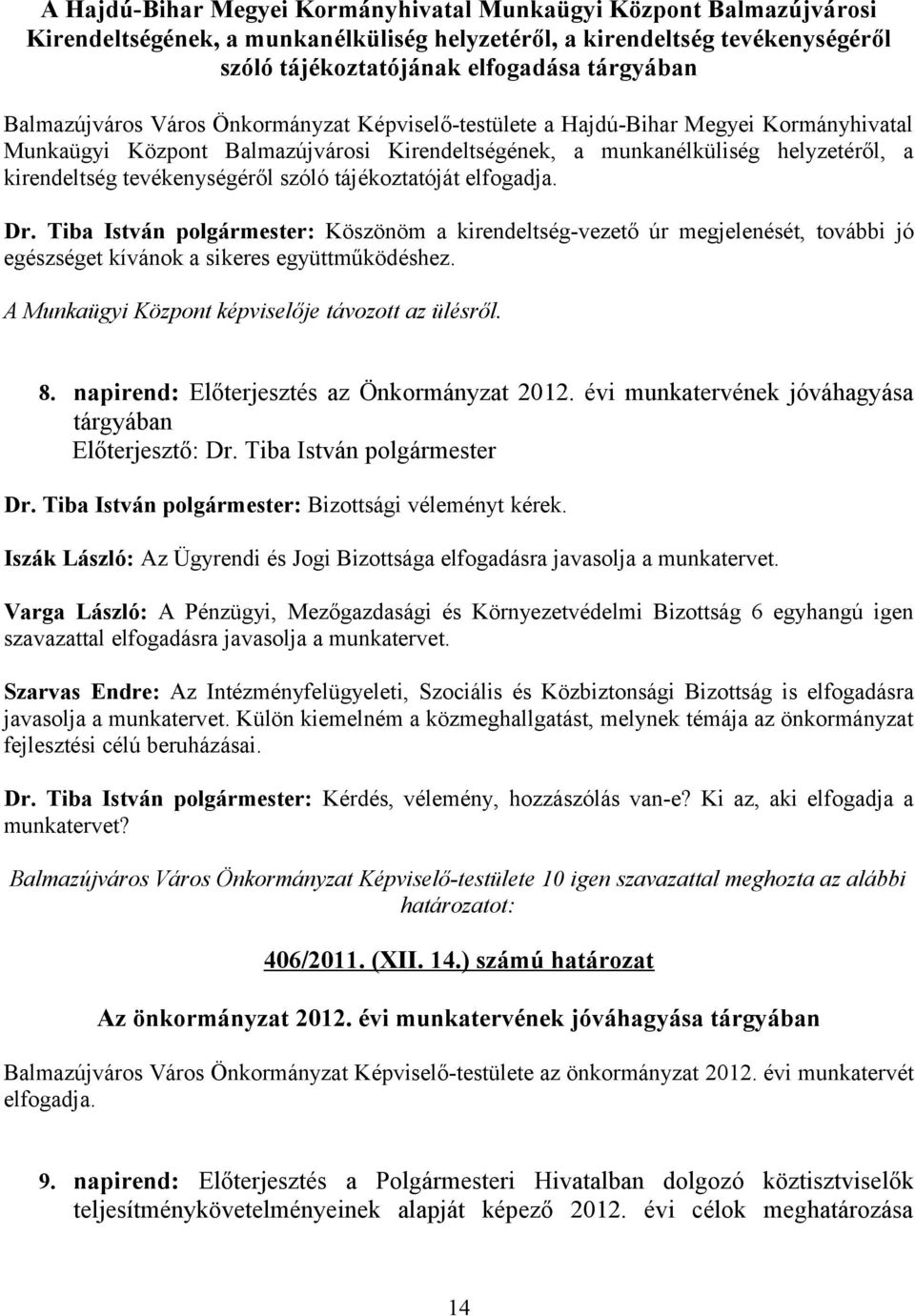 A Hajdú-Bihar Megyei Kormányhivatal Munkaügyi Központ Balmazújvárosi Kirendeltségének, a munkanélküliség helyzetéről, a kirendeltség tevékenységéről szóló tájékoztatójának elfogadása tárgyában

Balmazújváros Város Önkormányzat Képviselő-testülete a Hajdú-Bihar Megyei Kormányhivatal Munkaügyi Központ Balmazújvárosi Kirendeltségének, a munkanélküliség helyzetéről, a kirendeltség tevékenységéről szóló tájékoztatóját elfogadja.

Dr. Tiba István polgármester: Köszönöm a kirendeltség-vezető úr megjelenését, további jó egészséget kívánok a sikeres együttműködéshez.

A Munkaügyi Központ képviselője távozott az ülésről.

8. napirend: Előterjesztés az Önkormányzat 2012. évi munkatervének jóváhagyása tárgyában
Előterjesztő: Dr. Tiba István polgármester

Dr. Tiba István polgármester: Bizottsági véleményt kérek.

Iszák László: Az Ügyrendi és Jogi Bizottsága elfogadásra javasolja a munkatervet.

Varga László: A Pénzügyi, Mezőgazdasági és Környezetvédelmi Bizottság 6 egyhangú igen szavazattal elfogadásra javasolja a munkatervet.

Szarvas Endre: Az Intézményfelügyeleti, Szociális és Közbiztonsági Bizottság is elfogadásra javasolja a munkatervet. Külön kiemelném a közmeghallgatást, melynek témája az önkormányzat fejlesztési célú beruházásai.

Dr. Tiba István polgármester: Kérdés, vélemény, hozzászólás van-e? Ki az, aki elfogadja a munkatervet?

Balmazújváros Város Önkormányzat Képviselő-testülete 10 igen szavazattal meghozta az alábbi határozatot:

406/2011. (XII. 14.) számú határozat

Az önkormányzat 2012. évi munkatervének jóváhagyása tárgyában

Balmazújváros Város Önkormányzat Képviselő-testülete az önkormányzat 2012. évi munkatervét elfogadja.

9. napirend: Előterjesztés a Polgármesteri Hivatalban dolgozó köztisztviselők teljesítménykövetelményeinek alapját képező 2012. évi célok meghatározása

14